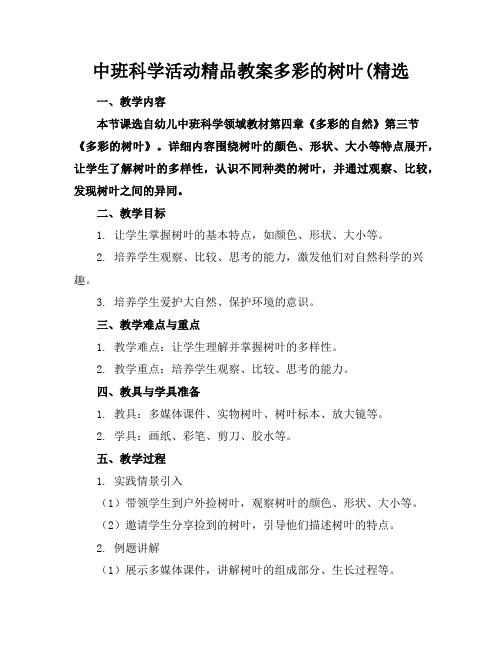 中班科学活动精品教案多彩的树叶(精选

一、教学内容

本节课选自幼儿中班科学领域教材第四章《多彩的自然》第三节《多彩的树叶》。详细内容围绕树叶的颜色、形状、大小等特点展开，让学生了解树叶的多样性，认识不同种类的树叶，并通过观察、比较，发现树叶之间的异同。

二、教学目标

1. 让学生掌握树叶的基本特点，如颜色、形状、大小等。

2. 培养学生观察、比较、思考的能力，激发他们对自然科学的兴趣。

3. 培养学生爱护大自然、保护环境的意识。

三、教学难点与重点

1. 教学难点：让学生理解并掌握树叶的多样性。

2. 教学重点：培养学生观察、比较、思考的能力。

四、教具与学具准备

1. 教具：多媒体课件、实物树叶、树叶标本、放大镜等。

2. 学具：画纸、彩笔、剪刀、胶水等。

五、教学过程

1. 实践情景引入

（1）带领学生到户外捡树叶，观察树叶的颜色、形状、大小等。

（2）邀请学生分享捡到的树叶，引导他们描述树叶的特点。

2. 例题讲解

（1）展示多媒体课件，讲解树叶的组成部分、生长过程等。